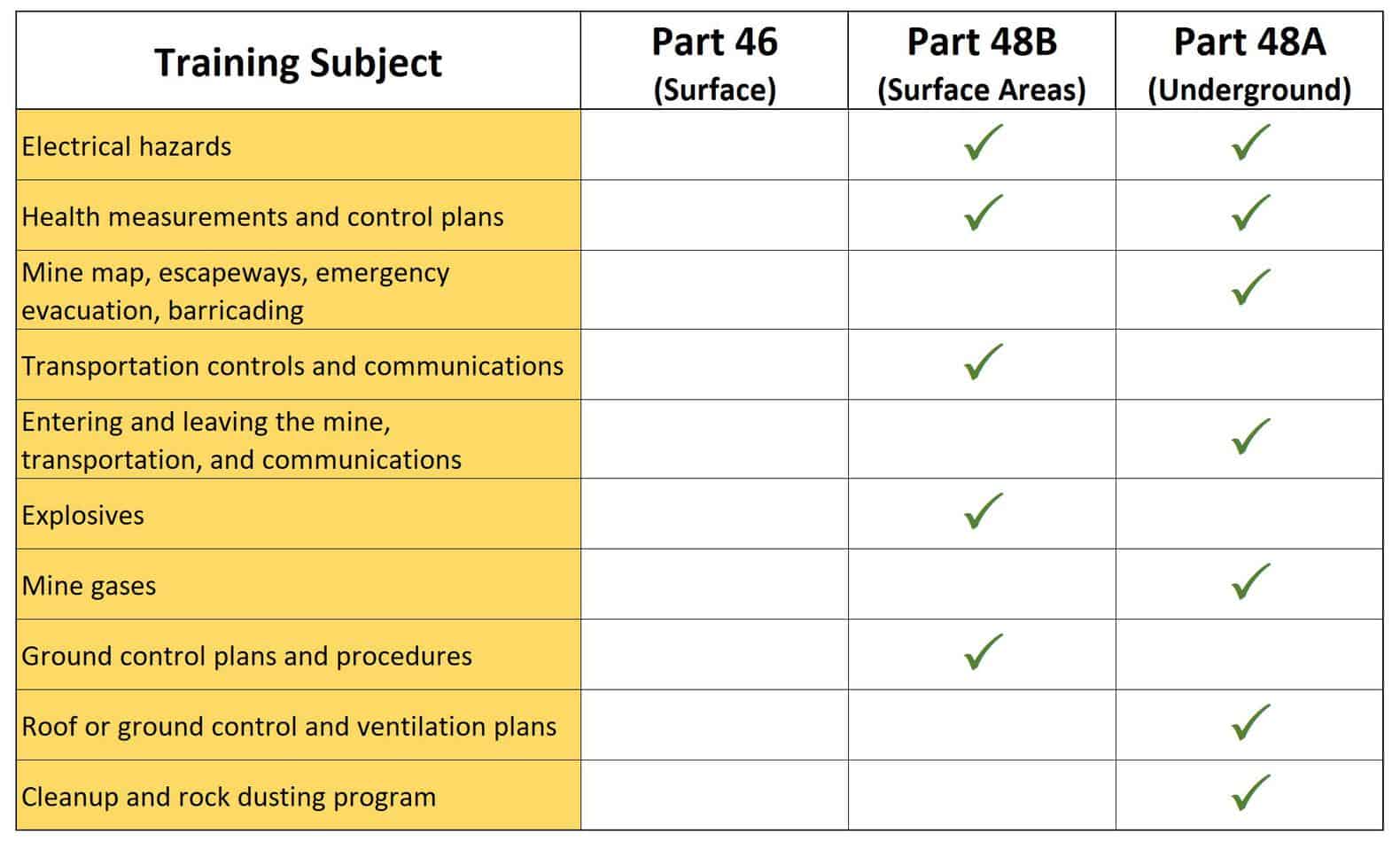 | Training Subject | Part 46 (Surface) | Part 48B (Surface Areas) | Part 48A (Underground) |
|---|---|---|---|
| Electrical hazards | | ✓ | ✓ |
| Health measurements and control plans | | ✓ | ✓ |
| Mine map, escapeways, emergency evacuation, barricading | | | ✓ |
| Transportation controls and communications | | ✓ | |
| Entering and leaving the mine, transportation, and communications | | | ✓ |
| Explosives | | ✓ | |
| Mine gases | | | ✓ |
| Ground control plans and procedures | | ✓ | |
| Roof or ground control and ventilation plans | | | ✓ |
| Cleanup and rock dusting program | | | ✓ |